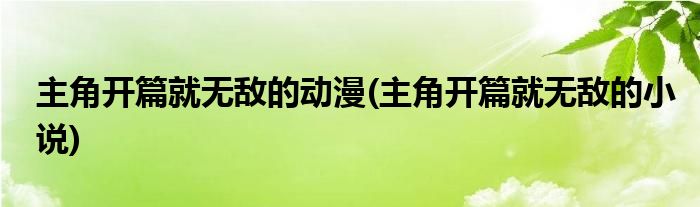 主角开篇就无敌的动漫(主角开篇就无敌的小说)